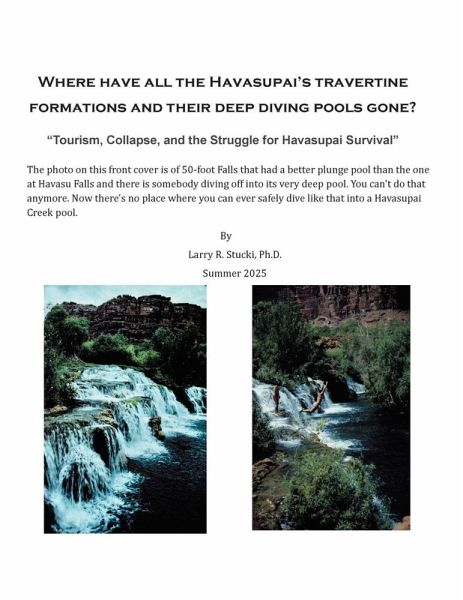 Where have all the Havasupai's travertine formations and their deep diving pools gone?

"Tourism, Collapse, and the Struggle for Havasupai Survival"

The photo on this front cover is of 50-foot Falls that had a better plunge pool than the one at Havasu Falls and there is somebody diving off into its very deep pool. You can't do that anymore. Now there's no place where you can ever safely dive like that into a Havasupai Creek pool.

By

Larry R. Stucki, Ph.D.

Summer 2025